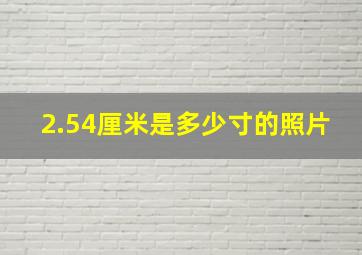 2.54厘米是多少寸的照片